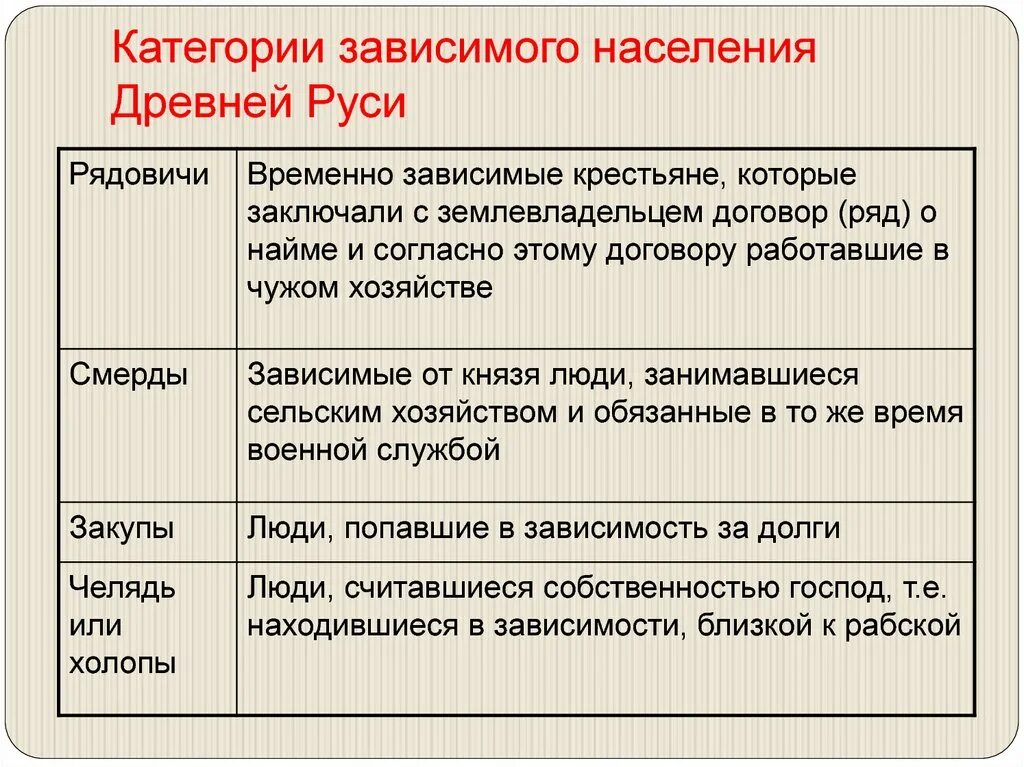 Категории зависимого населения Древней Руси

| Рядовичи | Временно зависимые крестьяне, которые заключали с землевладельцем договор (ряд) о найме и согласно этому договору работавшие в чужом хозяйстве |
|---|---|
| Смерды | Зависимые от князя люди, занимавшиеся сельским хозяйством и обязанные в то же время военной службой |
| Закупы | Люди, попавшие в зависимость за долги |
| Челядь или холопы | Люди, считавшиеся собственностью господ, т.е. находившиеся в зависимости, близкой к рабской |